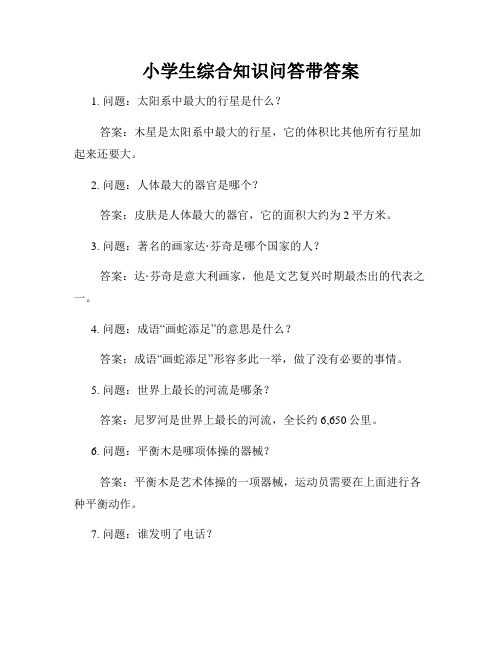 小学生综合知识问答带答案

1. 问题：太阳系中最大的行星是什么？

答案：木星是太阳系中最大的行星，它的体积比其他所有行星加起来还要大。

2. 问题：人体最大的器官是哪个？

答案：皮肤是人体最大的器官，它的面积大约为 2 平方米。

3. 问题：著名的画家达·芬奇是哪个国家的人？

答案：达·芬奇是意大利画家，他是文艺复兴时期最杰出的代表之一。

4. 问题：成语“画蛇添足”的意思是什么？

答案：成语“画蛇添足”形容多此一举，做了没有必要的事情。

5. 问题：世界上最长的河流是哪条？

答案：尼罗河是世界上最长的河流，全长约 6,650 公里。

6. 问题：平衡木是哪项体操的器械？

答案：平衡木是艺术体操的一项器械，运动员需要在上面进行各种平衡动作。

7. 问题：谁发明了电话？